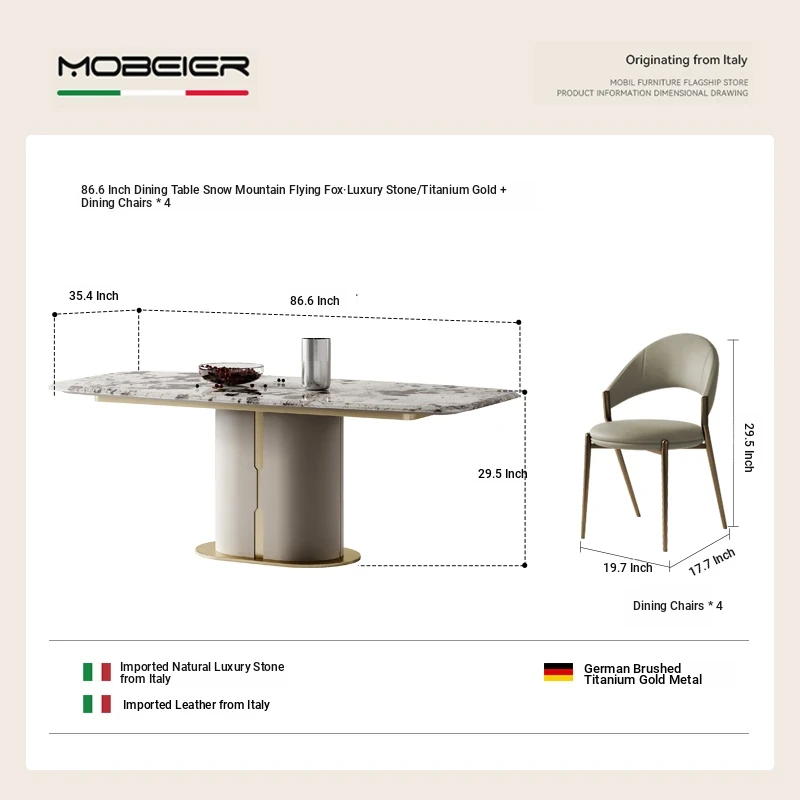 MOBEIER

Originating from Italy
MOBIL FURNITURE FLAGSHIP STORE
PRODUCT INFORMATION DIMENSIONAL DRAWING

86.6 Inch Dining Table Snow Mountain Flying Fox·Luxury Stone/Titanium Gold + Dining Chairs * 4

35.4 Inch
86.6 Inch
29.5 Inch

29.5 Inch
19.7 Inch
17.7 Inch

Dining Chairs * 4

Imported Natural Luxury Stone from Italy

Imported Leather from Italy

German Brushed Titanium Gold Metal